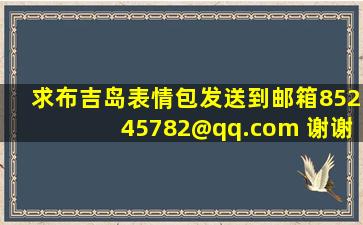 求布吉岛表情包发送到邮箱85245782@qq.com 谢谢